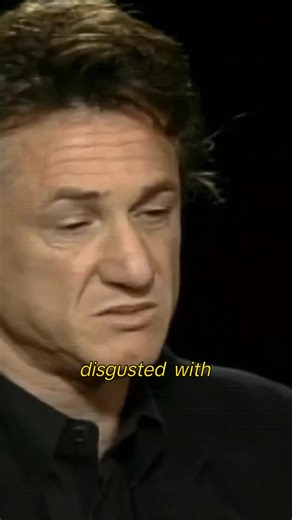 disgusted with